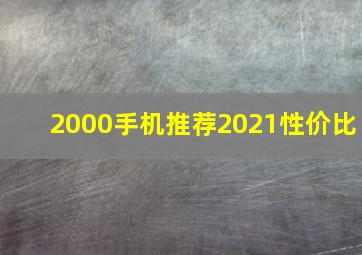 2000手机推荐2021性价比